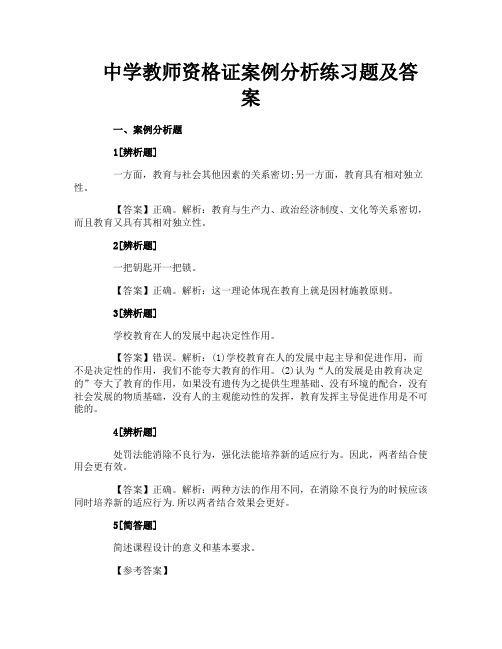 中学教师资格证案例分析练习题及答案

一、案例分析题

1[辨析题]

一方面，教育与社会其他因素的关系密切;另一方面，教育具有相对独立性。

【答案】正确。解析：教育与生产力、政治经济制度、文化等关系密切，而且教育又具有其相对独立性。

2[辨析题]

一把钥匙开一把锁。

【答案】正确。解析：这一理论体现在教育上就是因材施教原则。

3[辨析题]

学校教育在人的发展中起决定性作用。

【答案】错误。解析：(1)学校教育在人的发展中起主导和促进作用，而不是决定性的作用，我们不能夸大教育的作用。(2)认为“人的发展是由教育决定的”夸大了教育的作用，如果没有遗传为之提供生理基础、没有环境的配合，没有社会发展的物质基础，没有人的主观能动性的发挥，教育发挥主导促进作用是不可能的。

4[辨析题]

处罚法能消除不良行为，强化法能培养新的适应行为。因此，两者结合使用会更有效。

【答案】正确。解析：两种方法的作用不同，在消除不良行为的时候应该同时培养新的适应行为.所以两者结合效果会更好。

5[简答题]

简述课程设计的意义和基本要求。

【参考答案】